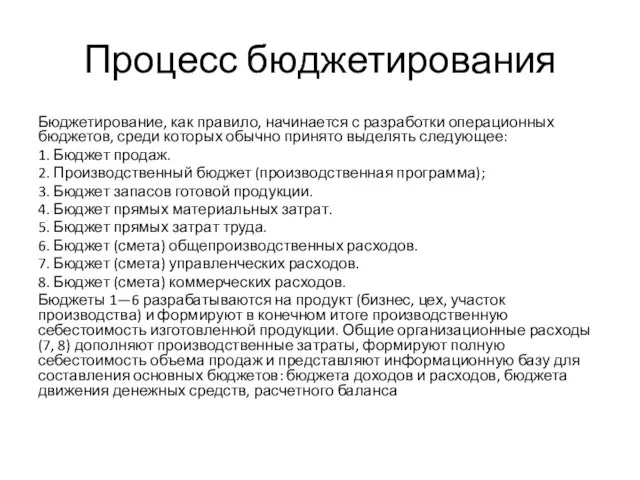 Процесс бюджетирования

Бюджетирование, как правило, начинается с разработки операционных бюджетов, среди которых обычно принято выделять следующее:

1. Бюджет продаж.

2. Производственный бюджет (производственная программа);

3. Бюджет запасов готовой продукции.

4. Бюджет прямых материальных затрат.

5. Бюджет прямых затрат труда.

6. Бюджет (смета) общепроизводственных расходов.

7. Бюджет (смета) управленческих расходов.

8. Бюджет (смета) коммерческих расходов.

Бюджеты 1—6 разрабатываются на продукт (бизнес, цех, участок производства) и формируют в конечном итоге производственную себестоимость изготовленной продукции. Общие организационные расходы (7, 8) дополняют производственные затраты, формируют полную себестоимость объема продаж и представляют информационную базу для составления основных бюджетов: бюджета доходов и расходов, бюджета движения денежных средств, расчетного баланса